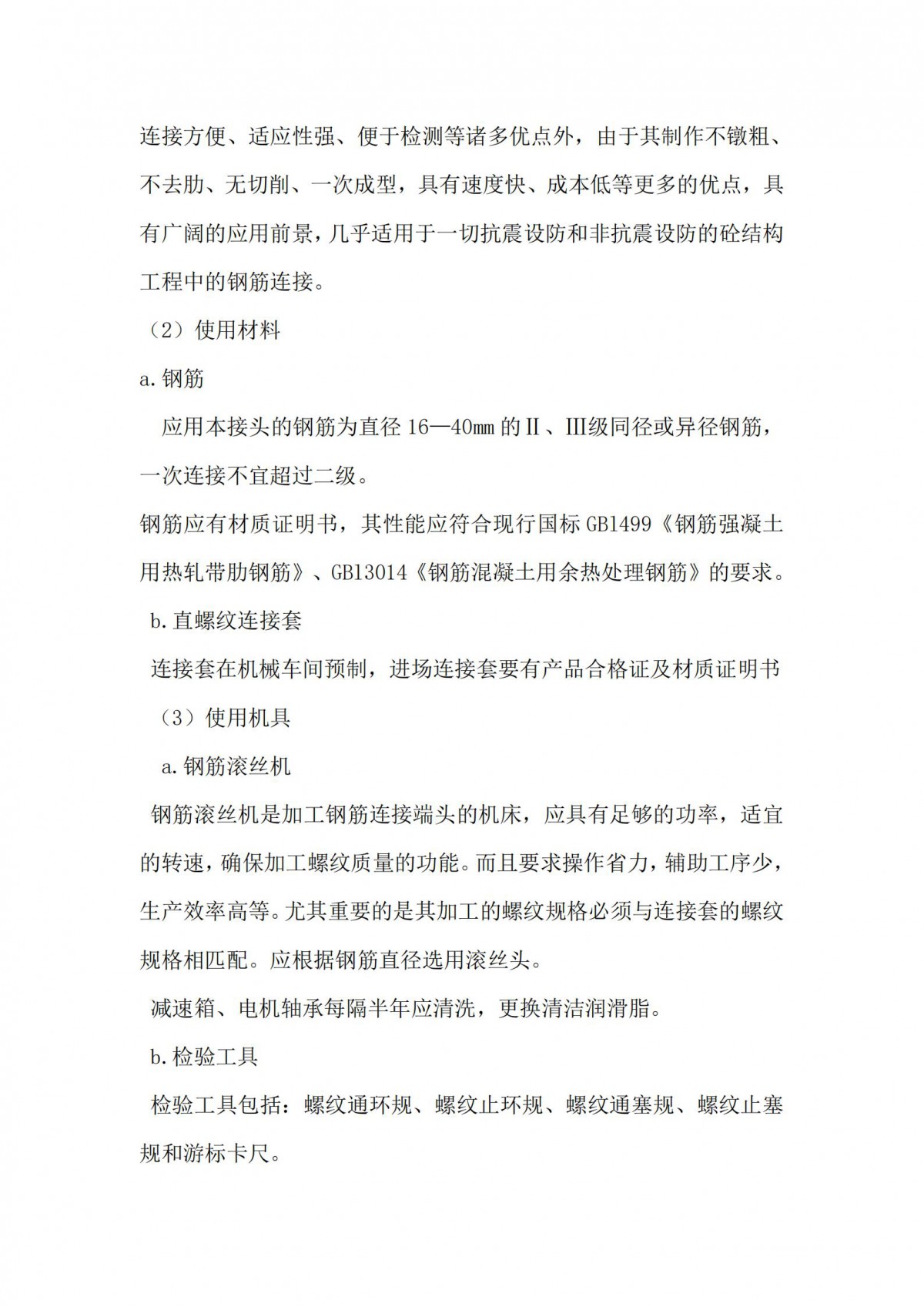 连接方便、适应性强、便于检测等诸多优点外，由于其制作不镦粗、不去肋、无切削、一次成型，具有速度快、成本低等更多的优点，具有广阔的应用前景，几乎适用于一切抗震设防和非抗震设防的砼结构工程中的钢筋连接。

（2）使用材料

a.钢筋

应用本接头的钢筋为直径 16—40㎜ 的Ⅱ、Ⅲ级同径或异径钢筋，一次连接不宜超过二级。

钢筋应有材质证明书，其性能应符合现行国标 GB1499《钢筋强凝土用热轧带肋钢筋》、GB13014《钢筋混凝土用余热处理钢筋》的要求。

b.直螺纹连接套

连接套在机械车间预制，进场连接套要有产品合格证及材质证明书

（3）使用机具

a.钢筋滚丝机

钢筋滚丝机是加工钢筋连接端头的机床，应具有足够的功率，适宜的转速，确保加工螺纹质量的功能。而且要求操作省力，辅助工序少，生产效率高等。尤其重要的是其加工的螺纹规格必须与连接套的螺纹规格相匹配。应根据钢筋直径选用滚丝头。

减速箱、电机轴承每隔半年应清洗，更换清洁润滑脂。

b.检验工具

检验工具包括：螺纹通环规、螺纹止环规、螺纹通塞规、螺纹止塞规和游标卡尺。